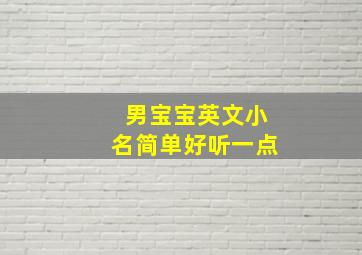 男宝宝英文小名简单好听一点